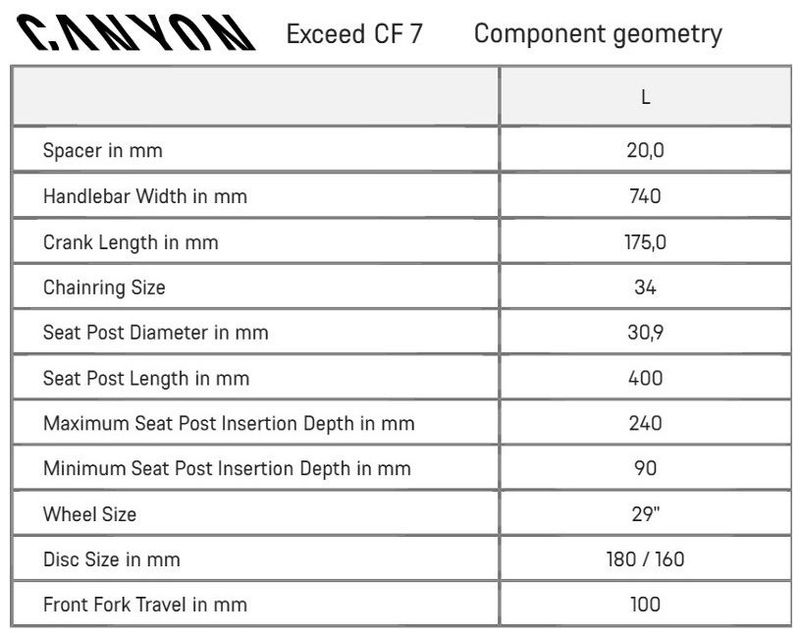 CANYON Exceed CF 7 Component geometry

| | L |
|---|---|
| Spacer in mm | 20,0 |
| Handlebar Width in mm | 740 |
| Crank Length in mm | 175,0 |
| Chainring Size | 34 |
| Seat Post Diameter in mm | 30,9 |
| Seat Post Length in mm | 400 |
| Maximum Seat Post Insertion Depth in mm | 240 |
| Minimum Seat Post Insertion Depth in mm | 90 |
| Wheel Size | 29" |
| Disc Size in mm | 180 / 160 |
| Front Fork Travel in mm | 100 |